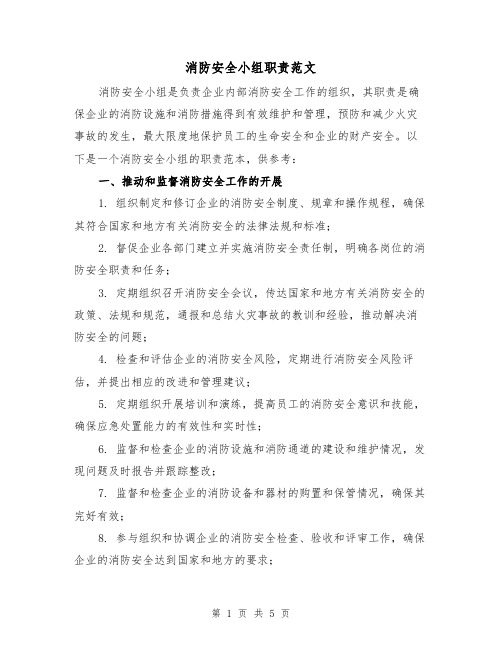 消防安全小组职责范文

消防安全小组是负责企业内部消防安全工作的组织，其职责是确保企业的消防设施和消防措施得到有效维护和管理，预防和减少火灾事故的发生，最大限度地保护员工的生命安全和企业的财产安全。以下是一个消防安全小组的职责范本，供参考：

一、推动和监督消防安全工作的开展

1. 组织制定和修订企业的消防安全制度、规章和操作规程，确保其符合国家和地方有关消防安全的法律法规和标准；

2. 督促企业各部门建立并实施消防安全责任制，明确各岗位的消防安全职责和任务；

3. 定期组织召开消防安全会议，传达国家和地方有关消防安全的政策、法规和规范，通报和总结火灾事故的教训和经验，推动解决消防安全的问题；

4. 检查和评估企业的消防安全风险，定期进行消防安全风险评估，并提出相应的改进和管理建议；

5. 定期组织开展培训和演练，提高员工的消防安全意识和技能，确保应急处置能力的有效性和实时性；

6. 监督和检查企业的消防设施和消防通道的建设和维护情况，发现问题及时报告并跟踪整改；

7. 监督和检查企业的消防设备和器材的购置和保管情况，确保其完好有效；

8. 参与组织和协调企业的消防安全检查、验收和评审工作，确保企业的消防安全达到国家和地方的要求；

第 1 页 共 5 页